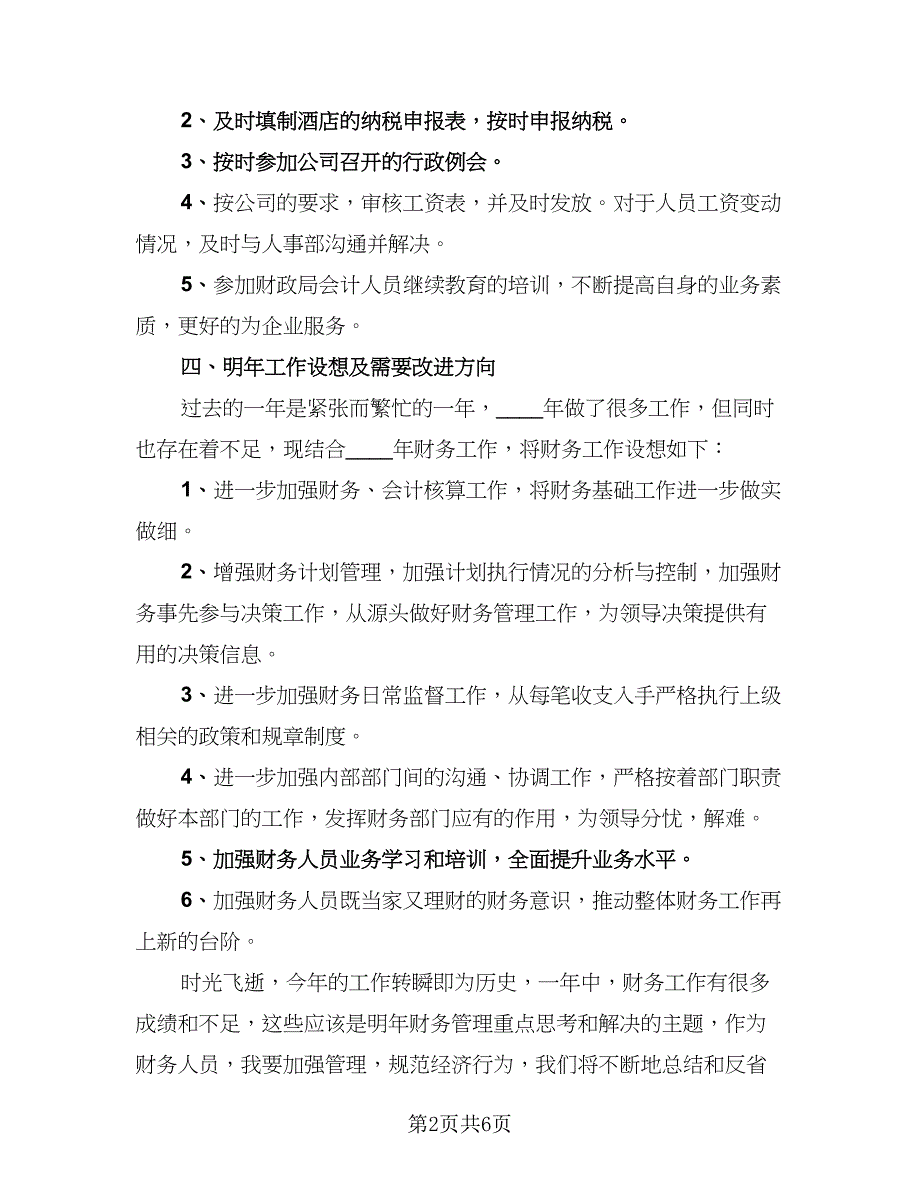 2、及时填制酒店的纳税申报表，按时申报纳税。

3、按时参加公司召开的行政例会。

4、按公司的要求，审核工资表，并及时发放。对于人员工资变动情况，及时与人事部沟通并解决。

5、参加财政局会计人员继续教育的培训，不断提高自身的业务素质，更好的为企业服务。

四、明年工作设想及需要改进方向

过去的一年是紧张而繁忙的一年，____年做了很多工作，但同时也存在着不足，现结合____年财务工作，将财务工作设想如下：

1、进一步加强财务、会计核算工作，将财务基础工作进一步做实做细。

2、增强财务计划管理，加强计划执行情况的分析与控制，加强财务事先参与决策工作，从源头做好财务管理工作，为领导决策提供有用的决策信息。

3、进一步加强财务日常监督工作，从每笔收支入手严格执行上级相关的政策和规章制度。

4、进一步加强内部部门间的沟通、协调工作，严格按着部门职责做好本部门的工作，发挥财务部门应有的作用，为领导分忧，解难。

5、加强财务人员业务学习和培训，全面提升业务水平。

6、加强财务人员既当家又理财的财务意识，推动整体财务工作再上新的台阶。

时光飞逝，今年的工作转瞬即为历史，一年中，财务工作有很多成绩和不足，这些应该是明年财务管理重点思考和解决的主题，作为财务人员，我要加强管理，规范经济行为，我们将不断地总结和反省

第2页共6页